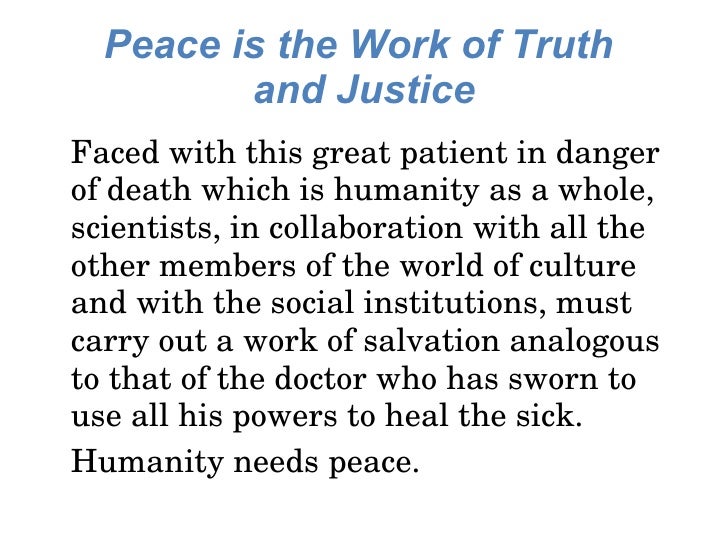 Peace is the Work of Truth and Justice

Faced with this great patient in danger of death which is humanity as a whole, scientists, in collaboration with all the other members of the world of culture and with the social institutions, must carry out a work of salvation analogous to that of the doctor who has sworn to use all his powers to heal the sick.

Humanity needs peace.